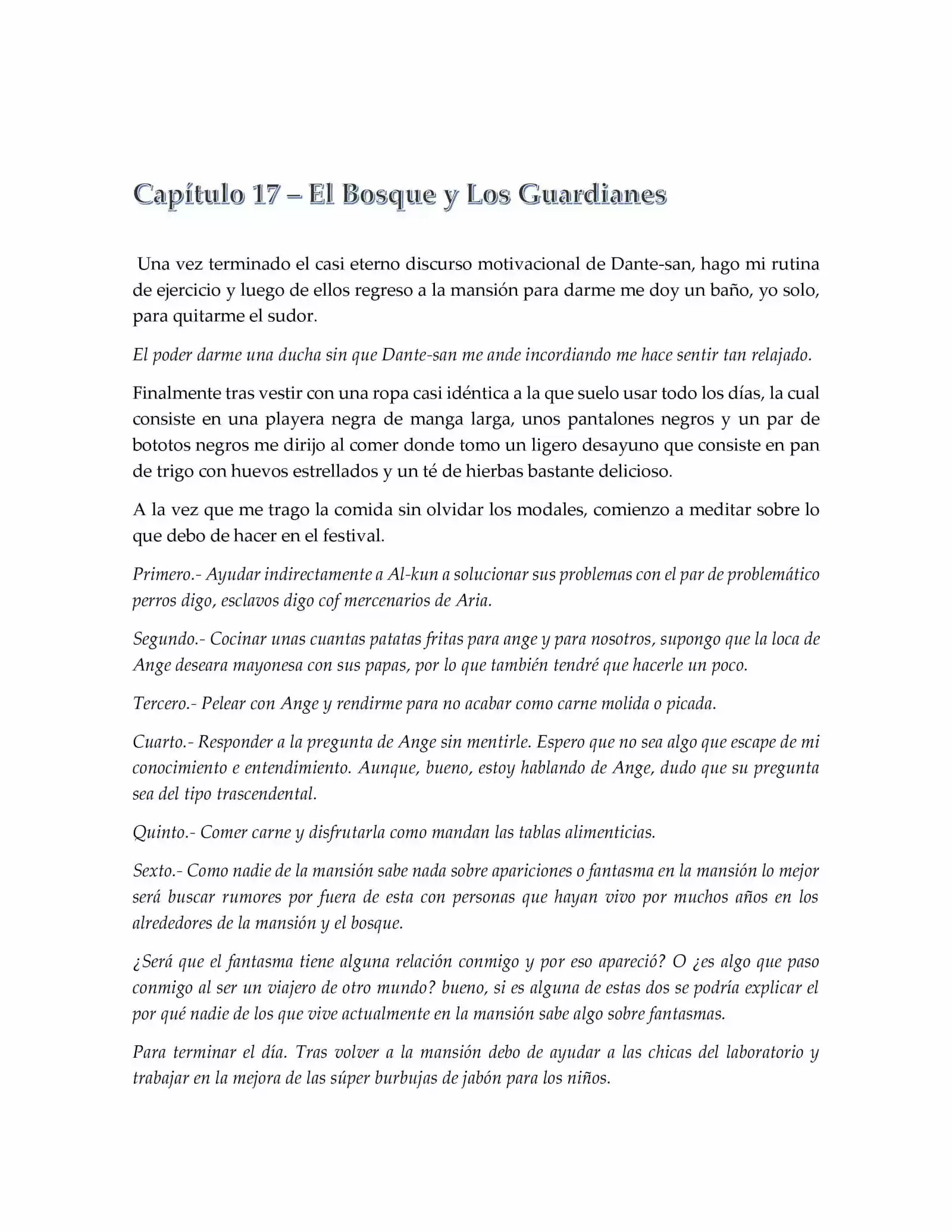 Capítulo 17 – El Bosque y Los Guardianes

Una vez terminado el casi eterno discurso motivacional de Dante-san, hago mi rutina de ejercicio y luego de ellos regreso a la mansión para darme me doy un baño, yo solo, para quitarme el sudor.

El poder darme una ducha sin que Dante-san me ande incordiando me hace sentir tan relajado.

Finalmente tras vestir con una ropa casi idéntica a la que suelo usar todo los días, la cual consiste en una playera negra de manga larga, unos pantalones negros y un par de bototos negros me dirijo al comer donde tomo un ligero desayuno que consiste en pan de trigo con huevos estrellados y un té de hierbas bastante delicioso.

A la vez que me trago la comida sin olvidar los modales, comienzo a meditar sobre lo que debo de hacer en el festival.

Primero.- Ayudar indirectamente a Al-kun a solucionar sus problemas con el par de problemático perros digo, esclavos digo cof mercenarios de Aria.

Segundo.- Cocinar unas cuantas patatas fritas para ange y para nosotros, supongo que la loca de Ange deseara mayonesa con sus papas, por lo que también tendré que hacerle un poco.

Tercero.- Pelear con Ange y rendirme para no acabar como carne molida o picada.

Cuarto.- Responder a la pregunta de Ange sin mentirle. Espero que no sea algo que escape de mi conocimiento e entendimiento. Aunque, bueno, estoy hablando de Ange, dudo que su pregunta sea del tipo trascendental.

Quinto.- Comer carne y disfrutarla como mandan las tablas alimenticias.

Sexto.- Como nadie de la mansión sabe nada sobre apariciones o fantasma en la mansión lo mejor será buscar rumores por fuera de esta con personas que hayan vivo por muchos años en los alrededores de la mansión y el bosque.

¿Será que el fantasma tiene alguna relación conmigo y por eso apareció? O ¿es algo que paso conmigo al ser un viajero de otro mundo? bueno, si es alguna de estas dos se podría explicar el por qué nadie de los que vive actualmente en la mansión sabe algo sobre fantasmas.

Para terminar el día. Tras volver a la mansión debo de ayudar a las chicas del laboratorio y trabajar en la mejora de las súper burbujas de jabón para los niños.